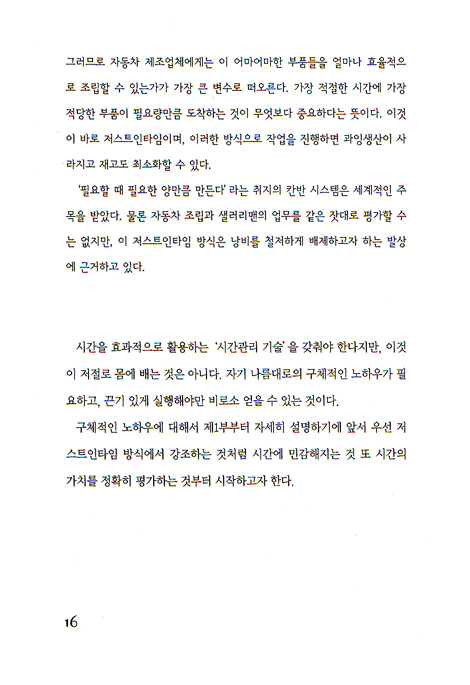 그러므로 자동차 제조업체에게는 이 어마어마한 부품들을 얼마나 효율적으로 조립할 수 있는가가 가장 큰 변수로 떠오른다. 가장 적절한 시간에 가장 적당한 부품이 필요량만큼 도착하는 것이 무엇보다 중요하다는 뜻이다. 이것이 바로 저스트인타임이며, 이러한 방식으로 작업을 진행하면 과잉생산이 사라지고 재고도 최소화할 수 있다.

'필요할 때 필요한 양만큼 만든다' 라는 취지의 칸반 시스템은 세계적인 주목을 받았다. 물론 자동차 조립과 샐러리맨의 업무를 같은 잣대로 평가할 수는 없지만, 이 저스트인타임 방식은 낭비를 철저하게 배제하고자 하는 발상에 근거하고 있다.

시간을 효과적으로 활용하는 '시간관리 기술' 을 갖춰야 한다지만, 이것이 저절로 몸에 배는 것은 아니다. 자기 나름대로의 구체적인 노하우가 필요하고, 끈기 있게 실행해야만 비로소 얻을 수 있는 것이다.

구체적인 노하우에 대해서 제1부부터 자세히 설명하기에 앞서 우선 저스트인타임 방식에서 강조하는 것처럼 시간에 민감해지는 것 또 시간의 가치를 정확히 평가하는 것부터 시작하고자 한다.

16